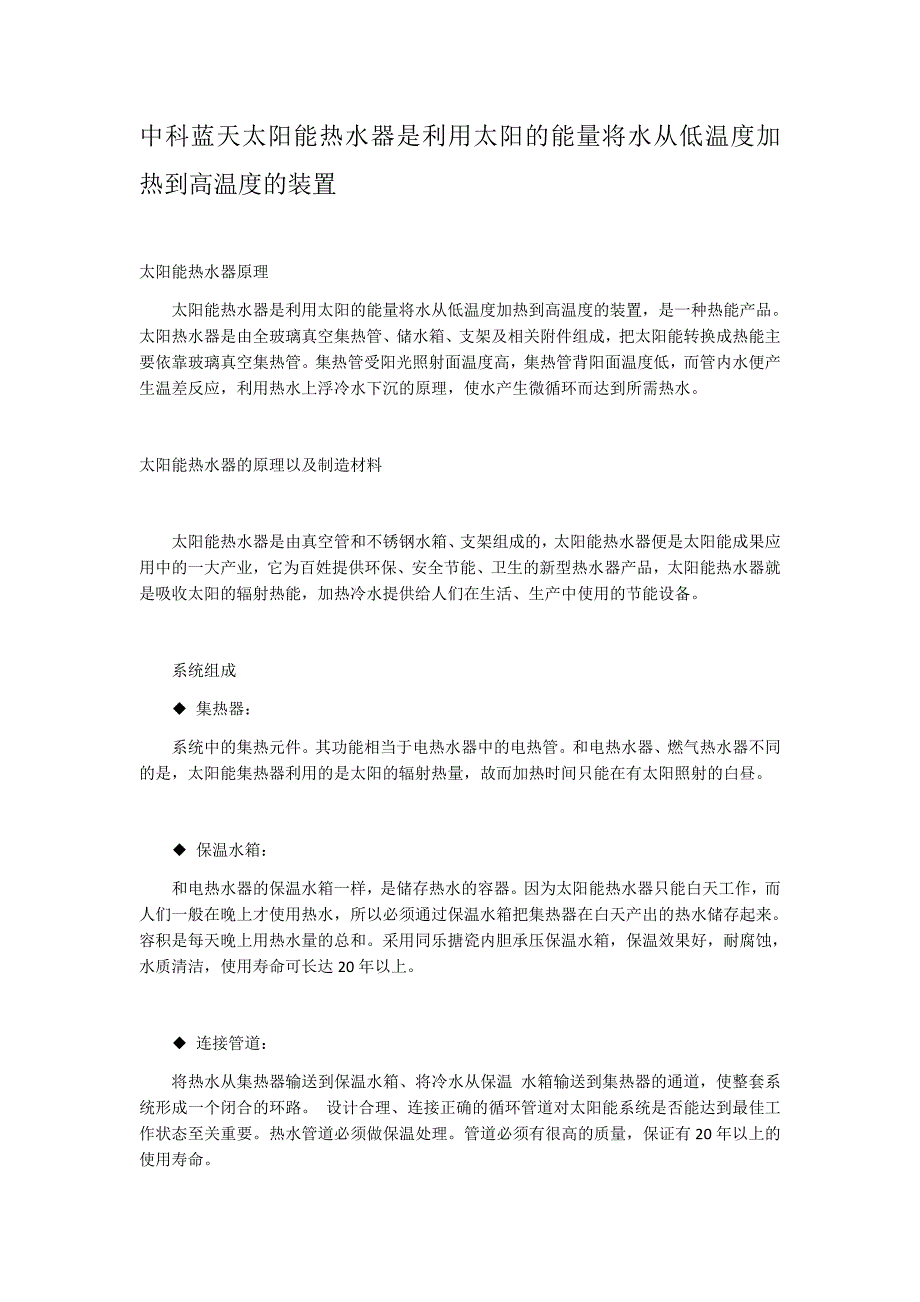 中科蓝天太阳能热水器是利用太阳的能量将水从低温度加热到高温度的装置

太阳能热水器原理

太阳能热水器是利用太阳的能量将水从低温度加热到高温度的装置，是一种热能产品。太阳热水器是由全玻璃真空集热管、储水箱、支架及相关附件组成，把太阳能转换成热能主要依靠玻璃真空集热管。集热管受阳光照射面温度高，集热管背阳面温度低，而管内水便产生温差反应，利用热水上浮冷水下沉的原理，使水产生微循环而达到所需热水。

太阳能热水器的原理以及制造材料

太阳能热水器是由真空管和不锈钢水箱、支架组成的，太阳能热水器便是太阳能成果应用中的一大产业，它为百姓提供环保、安全节能、卫生的新型热水器产品，太阳能热水器就是吸收太阳的辐射热能，加热冷水提供给人们在生活、生产中使用的节能设备。

系统组成

◆ 集热器：

系统中的集热元件。其功能相当于电热水器中的电热管。和电热水器、燃气热水器不同的是，太阳能集热器利用的是太阳的辐射热量，故而加热时间只能在有太阳照射的白昼。

◆ 保温水箱：

和电热水器的保温水箱一样，是储存热水的容器。因为太阳能热水器只能白天工作，而人们一般在晚上才使用热水，所以必须通过保温水箱把集热器在白天产出的热水储存起来。容积是每天晚上用热水量的总和。采用同乐搪瓷内胆承压保温水箱，保温效果好，耐腐蚀，水质清洁，使用寿命可长达 20 年以上。

◆ 连接管道：

将热水从集热器输送到保温水箱、将冷水从保温 水箱输送到集热器的通道，使整套系统形成一个闭合的环路。 设计合理、连接正确的循环管道对太阳能系统是否能达到最佳工作状态至关重要。热水管道必须做保温处理。管道必须有很高的质量，保证有 20 年以上的使用寿命。